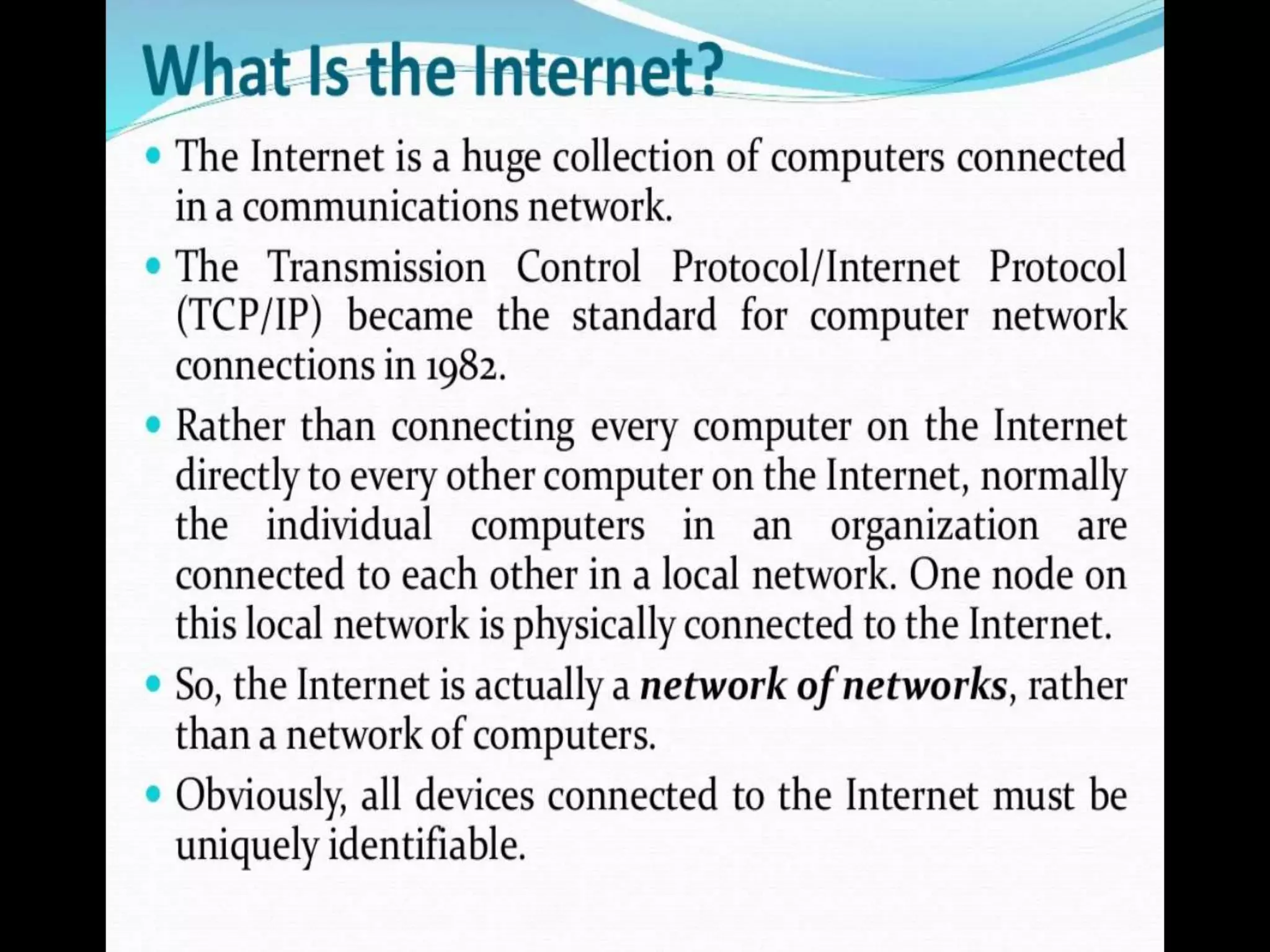 What Is the Internet?

• The Internet is a huge collection of computers connected in a communications network.

• The Transmission Control Protocol/Internet Protocol (TCP/IP) became the standard for computer network connections in 1982.

• Rather than connecting every computer on the Internet directly to every other computer on the Internet, normally the individual computers in an organization are connected to each other in a local network. One node on this local network is physically connected to the Internet.

• So, the Internet is actually a network of networks, rather than a network of computers.

• Obviously, all devices connected to the Internet must be uniquely identifiable.